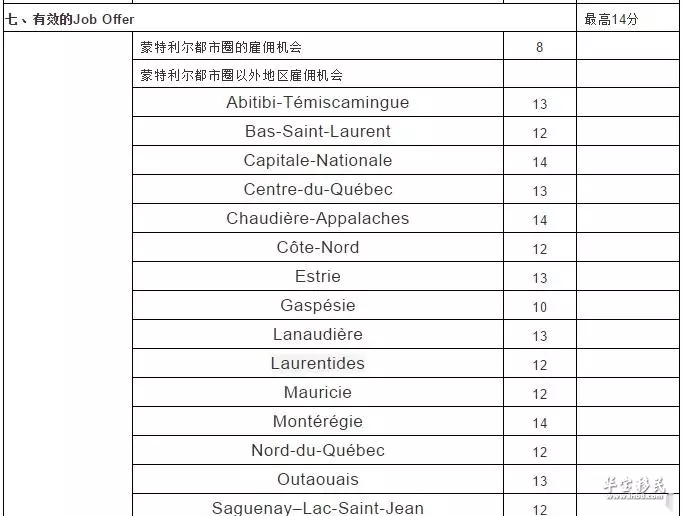 | 七、有效的Job Offer | | | 最高14分 |
|---|---|---|---|
| | 蒙特利尔都市圈的雇佣机会 | 8 | |
| | 蒙特利尔都市圈以外地区雇佣机会 | | |
| | Abitibi-Témiscamingue | 13 | |
| | Bas-Saint-Laurent | 12 | |
| | Capitale-Nationale | 14 | |
| | Centre-du-Québec | 13 | |
| | Chaudière-Appalaches | 14 | |
| | Côte-Nord | 12 | |
| | Estrie | 13 | |
| | Gaspésie | 10 | |
| | Lanaudière | 13 | |
| | Laurentides | 12 | |
| | Mauricie | 12 | |
| | Montérégie | 14 | |
| | Nord-du-Québec | 12 | |
| | Outaouais | 13 | |
| | Saguenay–Lac-Saint-Jean | 12 | |

华宝移民